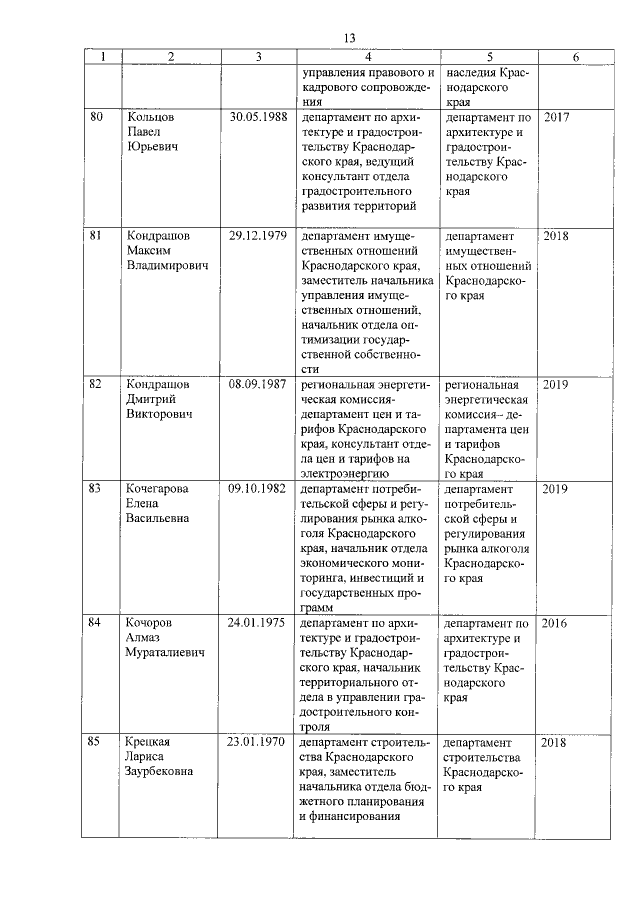 13

| 1 | 2 | 3 | 4 | 5 | 6 |
|---|---|---|---|---|---|
| | | | управления правового и кадрового сопровождения | наследия Краснодарского края | |
| 80 | Кольцов Павел Юрьевич | 30.05.1988 | департамент по архитектуре и градостроительству Краснодарского края, ведущий консультант отдела градостроительного развития территорий | департамент по архитектуре и градостроительству Краснодарского края | 2017 |
| 81 | Кондрашов Максим Владимирович | 29.12.1979 | департамент имущественных отношений Краснодарского края, заместитель начальника управления имущественных отношений, начальник отдела оптимизации государственной собственности | департамент имущественных отношений Краснодарского края | 2018 |
| 82 | Кондрашов Дмитрий Викторович | 08.09.1987 | региональная энергетическая комиссия-департамент цен и тарифов Краснодарского края, консультант отдела цен и тарифов на электроэнергию | региональная энергетическая комиссия– департамента цен и тарифов Краснодарского края | 2019 |
| 83 | Кочегарова Елена Васильевна | 09.10.1982 | департамент потребительской сферы и регулирования рынка алкоголя Краснодарского края, начальник отдела экономического мониторинга, инвестиций и государственных программ | департамент потребительской сферы и регулирования рынка алкоголя Краснодарского края | 2019 |
| 84 | Кочоров Алмаз Мураталиевич | 24.01.1975 | департамент по архитектуре и градостроительству Краснодарского края, начальник территориального отдела в управлении градостроительного контроля | департамент по архитектуре и градостроительству Краснодарского края | 2016 |
| 85 | Крецкая Лариса Заурбековна | 23.01.1970 | департамент строительства Краснодарского края, заместитель начальника отдела бюджетного планирования и финансирования | департамент строительства Краснодарского края | 2018 |